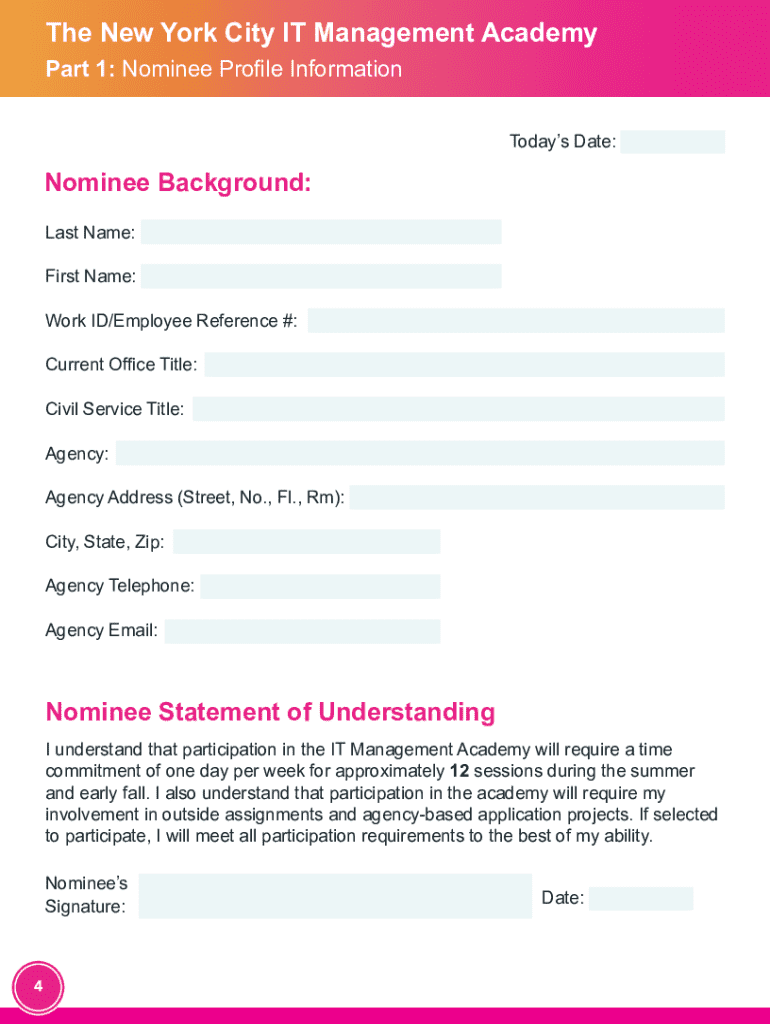 The New York City IT Management Academy
Part 1: Nominee Profile Information

Today's Date:

Nominee Background:

Last Name:

First Name:

Work ID/Employee Reference #:

Current Office Title:

Civil Service Title:

Agency:

Agency Address (Street, No., Fl., Rm):

City, State, Zip:

Agency Telephone:

Agency Email:

Nominee Statement of Understanding

I understand that participation in the IT Management Academy will require a time commitment of one day per week for approximately 12 sessions during the summer and early fall. I also understand that participation in the academy will require my involvement in outside assignments and agency-based application projects. If selected to participate, I will meet all participation requirements to the best of my ability.

Nominee's Signature:

Date:

4